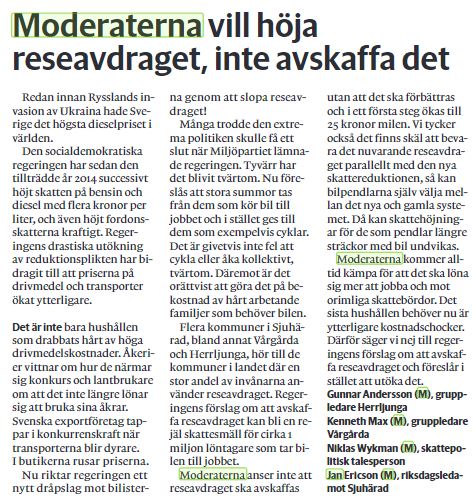 Moderaterna vill höja reseavdraget, inte avskaffa det

Redan innan Rysslands invasion av Ukraina hade Sverige det högsta dieselpriset i världen.

Den socialdemokratiska regeringen har sedan den tillträdde år 2014 successivt höjt skatten på bensin och diesel med flera kronor per liter, och även höjt fordonsskatterna kraftigt. Regeringens drastiska utökning av reduktionsplikten har bidragit till att priserna på drivmedel och transporter ökat ytterligare.

Det är inte bara hushållen som drabbats hårt av höga drivmedelskostnader. Åkerier vittnar om hur de närmar sig konkurs och lantbrukare om att det inte längre lönar sig att bruka sina åkrar. Svenska exportföretag tappar i konkurrenskraft när transporterna blir dyrare. I butikerna rusar priserna.

Nu riktar regeringen ett nytt dråpslag mot bilisterna genom att slopa reseavdraget!

Många trodde den extrema politiken skulle få ett slut när Miljöpartiet lämnade regeringen. Tyvärr har det blivit tvärtom. Nu föreslås att stora summor tas från dem som kör bil till jobbet och i stället ges till dem som exempelvis cyklar. Det är givetvis inte fel att cykla eller åka kollektivt, tvärtom. Däremot är det orättvist att göra det på bekostnad av hårt arbetande familjer som behöver bilen.

Flera kommuner i Sjuhärad, bland annat Vårgårda och Herrljunga, hör till de kommuner i landet där en stor andel av invånarna använder reseavdraget. Regeringens förslag om att avskaffa reseavdraget kan bli en rejäl skattesmäll för cirka 1 miljon löntagare som tar bilen till jobbet.

Moderaterna anser inte att reseavdraget ska avskaffas utan att det ska förbättras och i ett första steg ökas till 25 kronor milen. Vi tycker också det finns skäl att bevara det nuvarande reseavdraget parallellt med den nya skattereduktionen, så kan bilpendlarna själv välja mellan det nya och gamla systemet. Då kan skattehöjningar för de som pendlar längre sträckor med bil undvikas.

Moderaterna kommer alltid kämpa för att det ska löna sig mer att jobba och mot orimliga skattebördor. Det sista hushållen behöver nu är ytterligare kostnadschocker. Därför säger vi nej till regeringens förslag om att avskaffa reseavdraget och föreslår i stället att utöka det.

Gunnar Andersson (M), gruppledare Herrljunga
Kenneth Max (M), gruppledare Vårgårda
Niklas Wykman (M), skattepolitisk talesperson
Jan Ericson (M), riksdagsledamot Sjuhärad